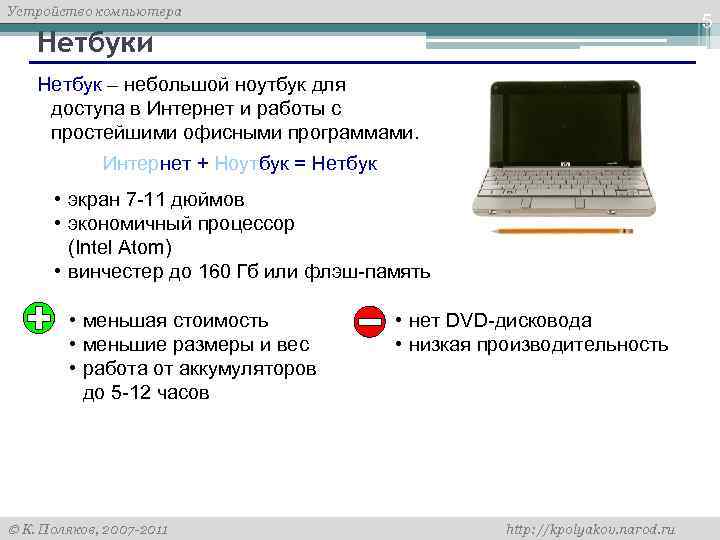 Устройство компьютера

5

Нетбуки

Нетбук – небольшой ноутбук для доступа в Интернет и работы с простейшими офисными программами.

Интернет + Ноутбук = Нетбук

• экран 7-11 дюймов
• экономичный процессор (Intel Atom)
• винчестер до 160 Гб или флэш-память

• меньшая стоимость
• меньшие размеры и вес
• работа от аккумуляторов до 5-12 часов

• нет DVD-дисковода
• низкая производительность

© К. Поляков, 2007-2011

http://kpolyakov.narod.ru